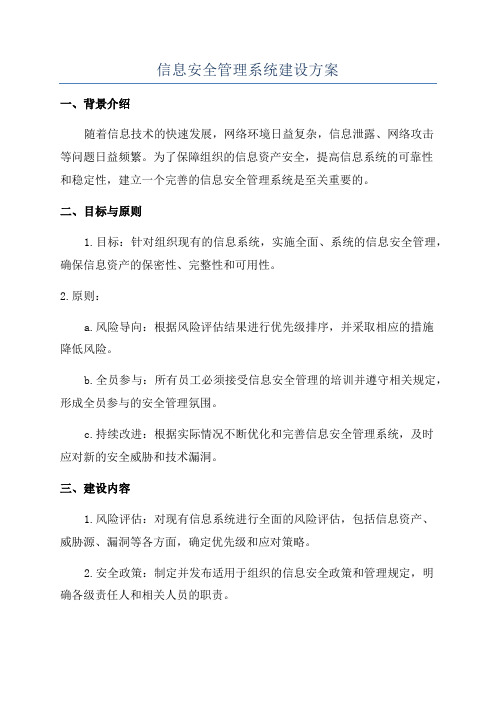 信息安全管理系统建设方案

一、背景介绍

随着信息技术的快速发展，网络环境日益复杂，信息泄露、网络攻击等问题日益频繁。为了保障组织的信息资产安全，提高信息系统的可靠性和稳定性，建立一个完善的信息安全管理系统是至关重要的。

二、目标与原则

1.目标：针对组织现有的信息系统，实施全面、系统的信息安全管理，确保信息资产的保密性、完整性和可用性。

2.原则：

a.风险导向：根据风险评估结果进行优先级排序，并采取相应的措施降低风险。

b.全员参与：所有员工必须接受信息安全管理的培训并遵守相关规定，形成全员参与的安全管理氛围。

c.持续改进：根据实际情况不断优化和完善信息安全管理系统，及时应对新的安全威胁和技术漏洞。

三、建设内容

1.风险评估：对现有信息系统进行全面的风险评估，包括信息资产、威胁源、漏洞等各方面，确定优先级和应对策略。

2.安全政策：制定并发布适用于组织的信息安全政策和管理规定，明确各级责任人和相关人员的职责。